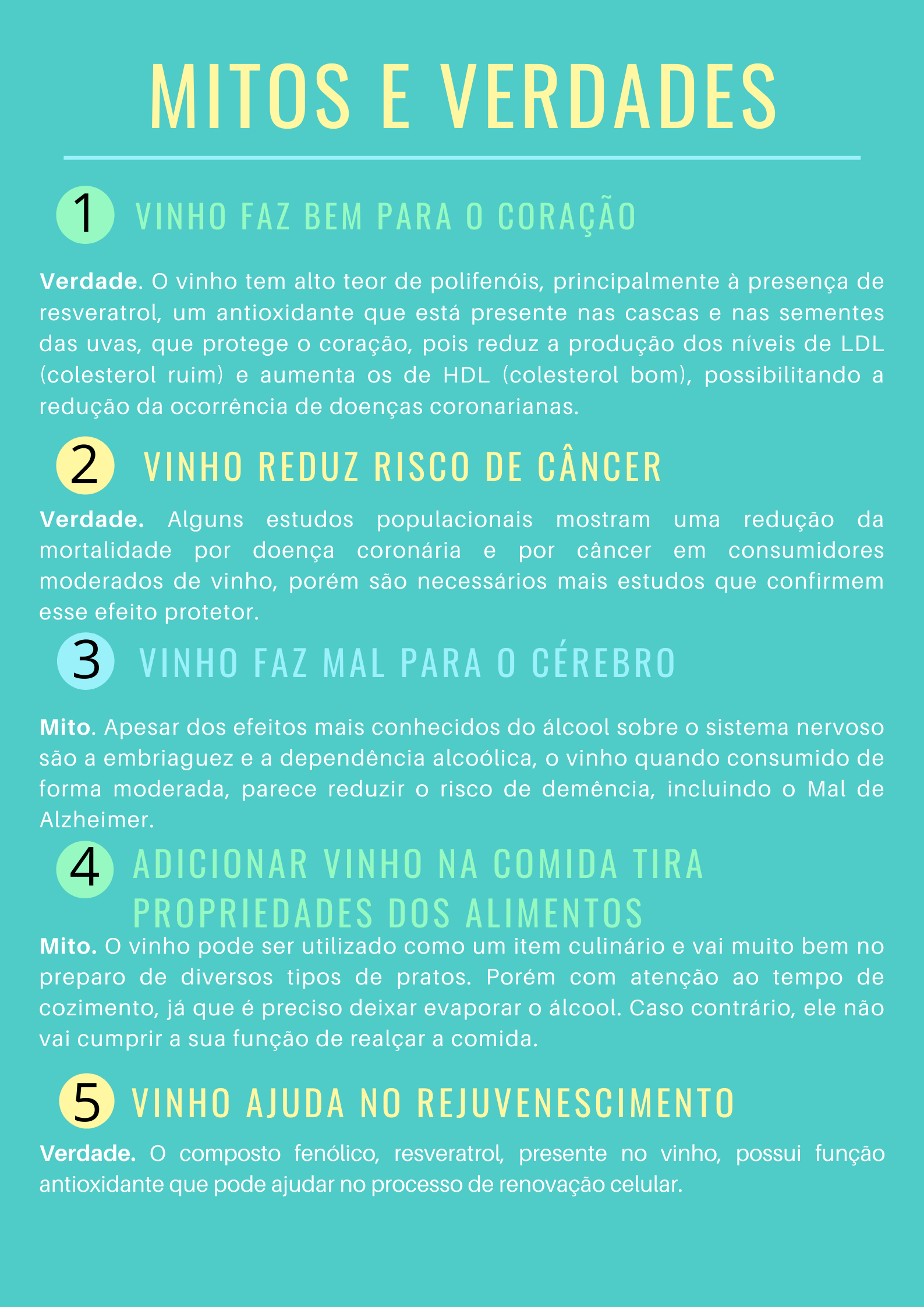 MITOS E VERDADES

1 VINHO FAZ BEM PARA O CORAÇÃO

Verdade. O vinho tem alto teor de polifenóis, principalmente à presença de resveratrol, um antioxidante que está presente nas cascas e nas sementes das uvas, que protege o coração, pois reduz a produção dos níveis de LDL (colesterol ruim) e aumenta os de HDL (colesterol bom), possibilitando a redução da ocorrência de doenças coronarianas.

2 VINHO REDUZ RISCO DE CÂNCER

Verdade. Alguns estudos populacionais mostram uma redução da mortalidade por doença coronária e por câncer em consumidores moderados de vinho, porém são necessários mais estudos que confirmem esse efeito protetor.

3 VINHO FAZ MAL PARA O CÉREBRO

Mito. Apesar dos efeitos mais conhecidos do álcool sobre o sistema nervoso são a embriaguez e a dependência alcoólica, o vinho quando consumido de forma moderada, parece reduzir o risco de demência, incluindo o Mal de Alzheimer.

4 ADICIONAR VINHO NA COMIDA TIRA PROPRIEDADES DOS ALIMENTOS

Mito. O vinho pode ser utilizado como um item culinário e vai muito bem no preparo de diversos tipos de pratos. Porém com atenção ao tempo de cozimento, já que é preciso deixar evaporar o álcool. Caso contrário, ele não vai cumprir a sua função de realçar a comida.

5 VINHO AJUDA NO REJUVENESCIMENTO

Verdade. O composto fenólico, resveratrol, presente no vinho, possui função antioxidante que pode ajudar no processo de renovação celular.